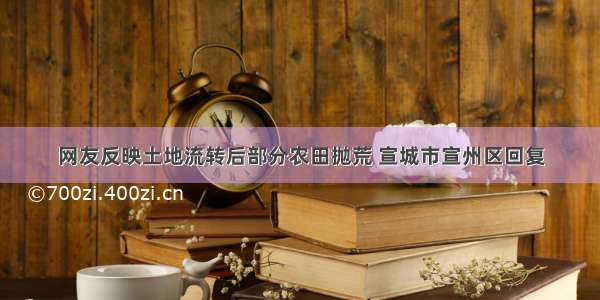 网友反映土地流转后部分农田抛荒 宣城市宣州区回复

©700zi.400zi.cn